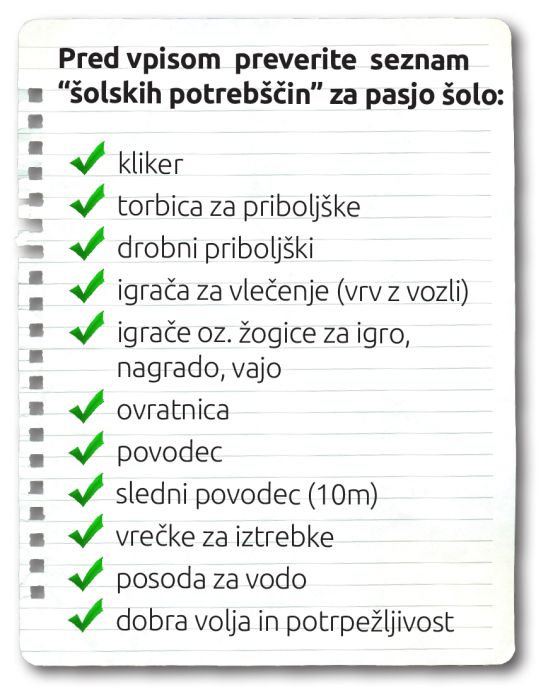 Pred vpisom preverite seznam "šolskih potrebščin" za pasjo šolo:

✓ kliker
✓ torbica za priboljške
✓ drobni priboljški
✓ igrača za vlečenje (vrv z vozli)
✓ igrače oz. žogice za igro, nagrado, vajo
✓ ovratnica
✓ povodec
✓ sledni povodec (10m)
✓ vrečke za iztrebke
✓ posoda za vodo
✓ dobra volja in potrpežljivost